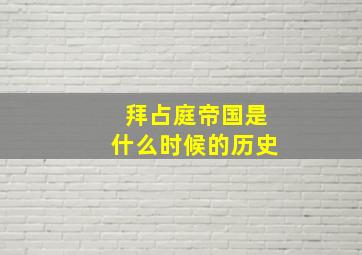 拜占庭帝国是
什么时候的历史